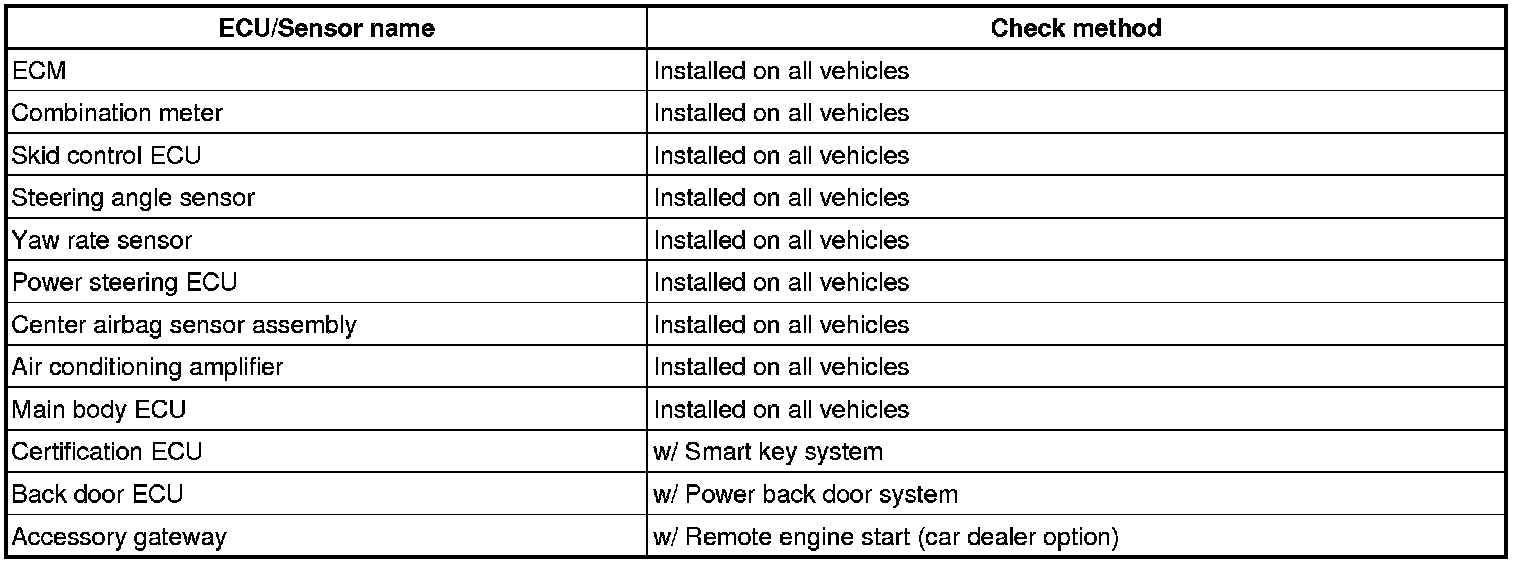 | ECU/Sensor name | Check method |
|---|---|
| ECM | Installed on all vehicles |
| Combination meter | Installed on all vehicles |
| Skid control ECU | Installed on all vehicles |
| Steering angle sensor | Installed on all vehicles |
| Yaw rate sensor | Installed on all vehicles |
| Power steering ECU | Installed on all vehicles |
| Center airbag sensor assembly | Installed on all vehicles |
| Air conditioning amplifier | Installed on all vehicles |
| Main body ECU | Installed on all vehicles |
| Certification ECU | w/ Smart key system |
| Back door ECU | w/ Power back door system |
| Accessory gateway | w/ Remote engine start (car dealer option) |